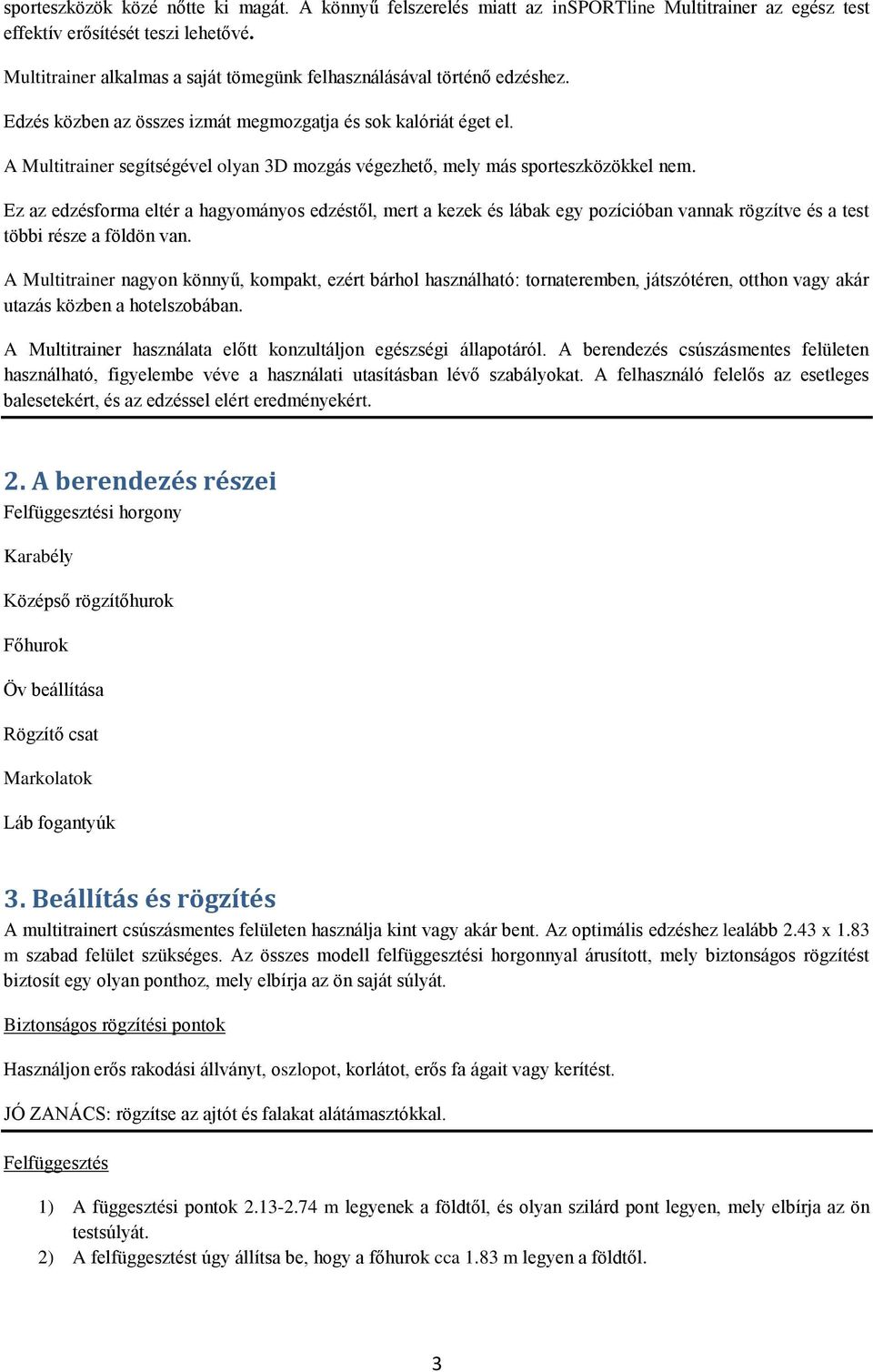 sporteszközök közé nőtte ki magát. A könnyű felszerelés miatt az inSPORTline Multitrainer az egész test effektív erősítését teszi lehetővé.

Multitrainer alkalmas a saját tömegünk felhasználásával történő edzéshez.

Edzés közben az összes izmát megmozgatja és sok kalóriát éget el.

A Multitrainer segítségével olyan 3D mozgás végezhető, mely más sporteszközökkel nem.

Ez az edzésforma eltér a hagyományos edzéstől, mert a kezek és lábak egy pozícióban vannak rögzítve és a test többi része a földön van.

A Multitrainer nagyon könnyű, kompakt, ezért bárhol használható: tornateremben, játszótéren, otthon vagy akár utazás közben a hotelszobában.

A Multitrainer használata előtt konzultáljon egészségi állapotáról. A berendezés csúszásmentes felületen használható, figyelembe véve a használati utasításban lévő szabályokat. A felhasználó felelős az esetleges balesetekért, és az edzéssel elért eredményekért.

2. A berendezés részei
Felfüggesztési horgony

Karabély

Középső rögzítőhurok

Főhurok

Öv beállítása

Rögzítő csat

Markolatok

Láb fogantyúk

3. Beállítás és rögzítés
A multitrainert csúszásmentes felületen használja kint vagy akár bent. Az optimális edzéshez lealább 2.43 x 1.83 m szabad felület szükséges. Az összes modell felfüggesztési horgonnyal árusított, mely biztonságos rögzítést biztosít egy olyan ponthoz, mely elbírja az ön saját súlyát.

Biztonságos rögzítési pontok

Használjon erős rakodási állványt, oszlopot, korlátot, erős fa ágait vagy kerítést.

JÓ ZANÁCS: rögzítse az ajtót és falakat alátámasztókkal.

Felfüggesztés

1) A függesztési pontok 2.13-2.74 m legyenek a földtől, és olyan szilárd pont legyen, mely elbírja az ön testsúlyát.
2) A felfüggesztést úgy állítsa be, hogy a főhurok cca 1.83 m legyen a földtől.

3